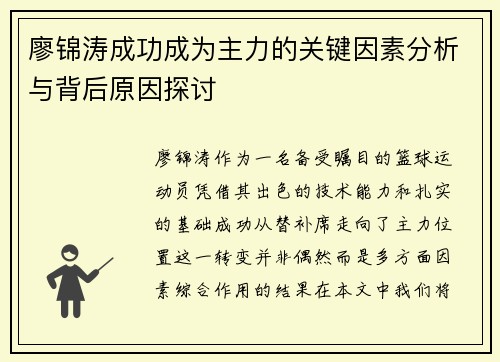 廖锦涛成功成为主力的关键因素分析与背后原因探讨

廖锦涛作为一名备受瞩目的篮球运动员凭借其出色的技术能力和扎实的基础成功从替补席走向了主力位置这一转变并非偶然而是多方面因素综合作用的结果在本文中我们将